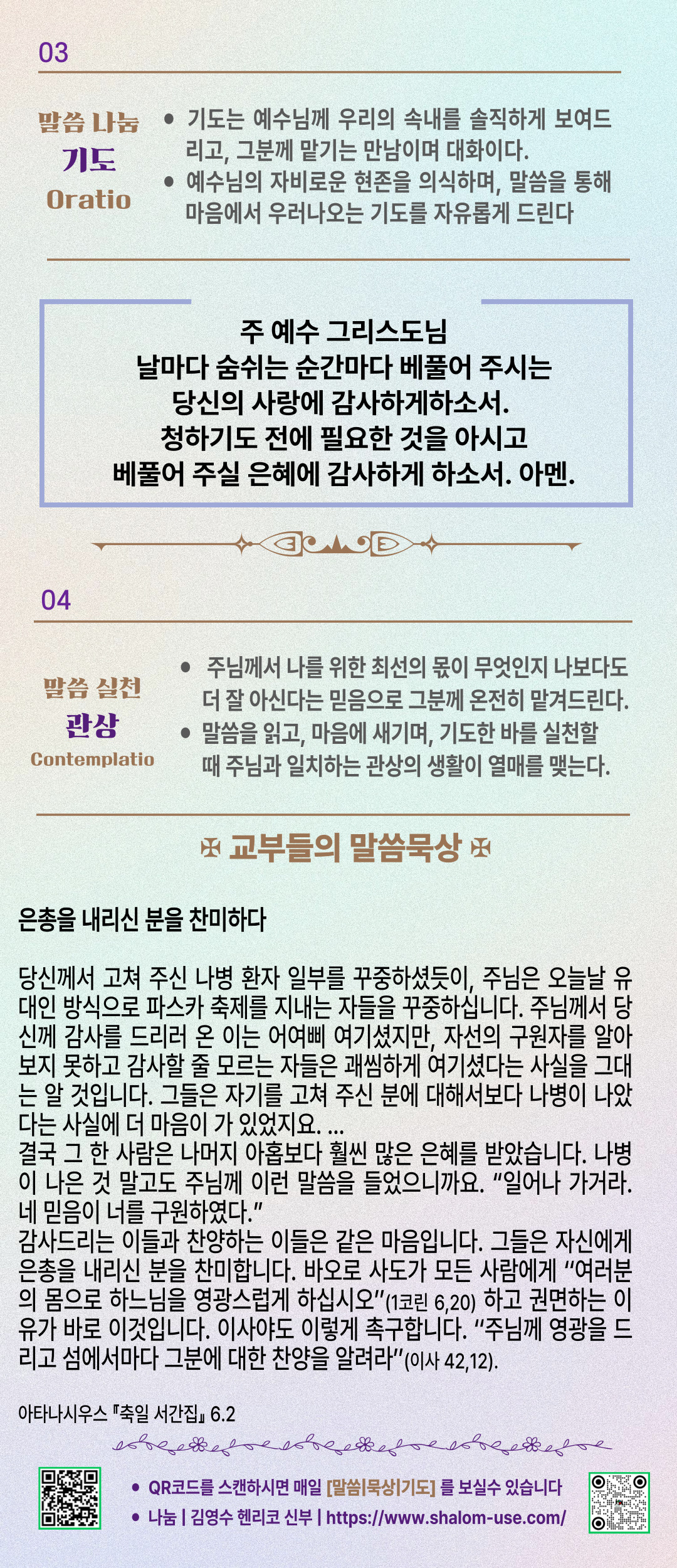 03

말씀 나눔
기도
Oratio

• 기도는 예수님께 우리의 속내를 솔직하게 보여드리고, 그분께 맡기는 만남이며 대화이다.
• 예수님의 자비로운 현존을 의식하며, 말씀을 통해 마음에서 우러나오는 기도를 자유롭게 드린다

주 예수 그리스도님
날마다 숨쉬는 순간마다 베풀어 주시는
당신의 사랑에 감사하게하소서.
청하기도 전에 필요한 것을 아시고
베풀어 주실 은혜에 감사하게 하소서. 아멘.

04

말씀 실천
관상
Contemplatio

• 주님께서 나를 위한 최선의 몫이 무엇인지 나보다도 더 잘 아신다는 믿음으로 그분께 온전히 맡겨드린다.
• 말씀을 읽고, 마음에 새기며, 기도한 바를 실천할 때 주님과 일치하는 관상의 생활이 열매를 맺는다.

✠ 교부들의 말씀묵상 ✠

은총을 내리신 분을 찬미하다

당신께서 고쳐 주신 나병 환자 일부를 꾸중하셨듯이, 주님은 오늘날 유대인 방식으로 파스카 축제를 지내는 자들을 꾸중하십니다. 주님께서 당신께 감사를 드리러 온 이는 어여삐 여기셨지만, 자선의 구원자를 알아보지 못하고 감사할 줄 모르는 자들은 괘씸하게 여기셨다는 사실을 그대는 알 것입니다. 그들은 자기를 고쳐 주신 분에 대해서보다 나병이 나았다는 사실에 더 마음이 가 있었지요. ...
결국 그 한 사람은 나머지 아홉보다 훨씬 많은 은혜를 받았습니다. 나병이 나은 것 말고도 주님께 이런 말씀을 들었으니까요. "일어나 가거라. 네 믿음이 너를 구원하였다."
감사드리는 이들과 찬양하는 이들은 같은 마음입니다. 그들은 자신에게 은총을 내리신 분을 찬미합니다. 바오로 사도가 모든 사람에게 "여러분의 몸으로 하느님을 영광스럽게 하십시오"(1코린 6,20) 하고 권면하는 이유가 바로 이것입니다. 이사야도 이렇게 촉구합니다. "주님께 영광을 드리고 섬에서마다 그분에 대한 찬양을 알려라"(이사 42,12).

아타나시우스 『축일 서간집』 6.2

• QR코드를 스캔하시면 매일 [말씀|묵상|기도] 를 보실수 있습니다
• 나눔 | 김영수 헨리코 신부 | https://www.shalom-use.com/